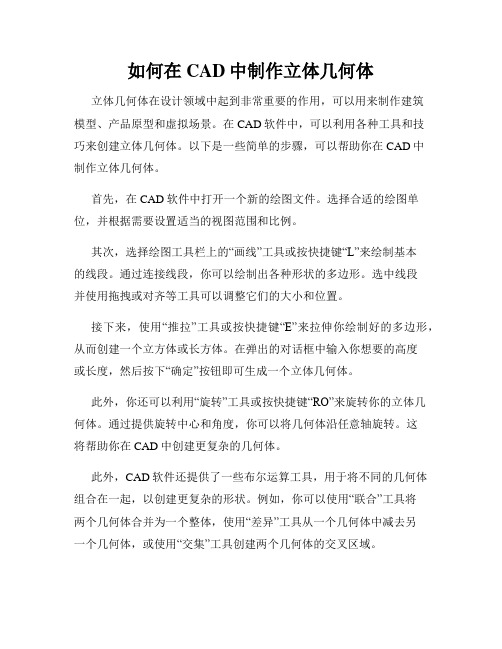 如何在 CAD 中制作立体几何体

立体几何体在设计领域中起到非常重要的作用，可以用来制作建筑模型、产品原型和虚拟场景。在 CAD 软件中，可以利用各种工具和技巧来创建立体几何体。以下是一些简单的步骤，可以帮助你在 CAD 中制作立体几何体。

首先，在 CAD 软件中打开一个新的绘图文件。选择合适的绘图单位，并根据需要设置适当的视图范围和比例。

其次，选择绘图工具栏上的“画线”工具或按快捷键“L”来绘制基本的线段。通过连接线段，你可以绘制出各种形状的多边形。选中线段并使用拖拽或对齐等工具可以调整它们的大小和位置。

接下来，使用“推拉”工具或按快捷键“E”来拉伸你绘制好的多边形，从而创建一个立方体或长方体。在弹出的对话框中输入你想要的高度或长度，然后按下“确定”按钮即可生成一个立体几何体。

此外，你还可以利用“旋转”工具或按快捷键“RO”来旋转你的立体几何体。通过提供旋转中心和角度，你可以将几何体沿任意轴旋转。这将帮助你在 CAD 中创建更复杂的几何体。

此外，CAD 软件还提供了一些布尔运算工具，用于将不同的几何体组合在一起，以创建更复杂的形状。例如，你可以使用“联合”工具将两个几何体合并为一个整体，使用“差异”工具从一个几何体中减去另一个几何体，或使用“交集”工具创建两个几何体的交叉区域。